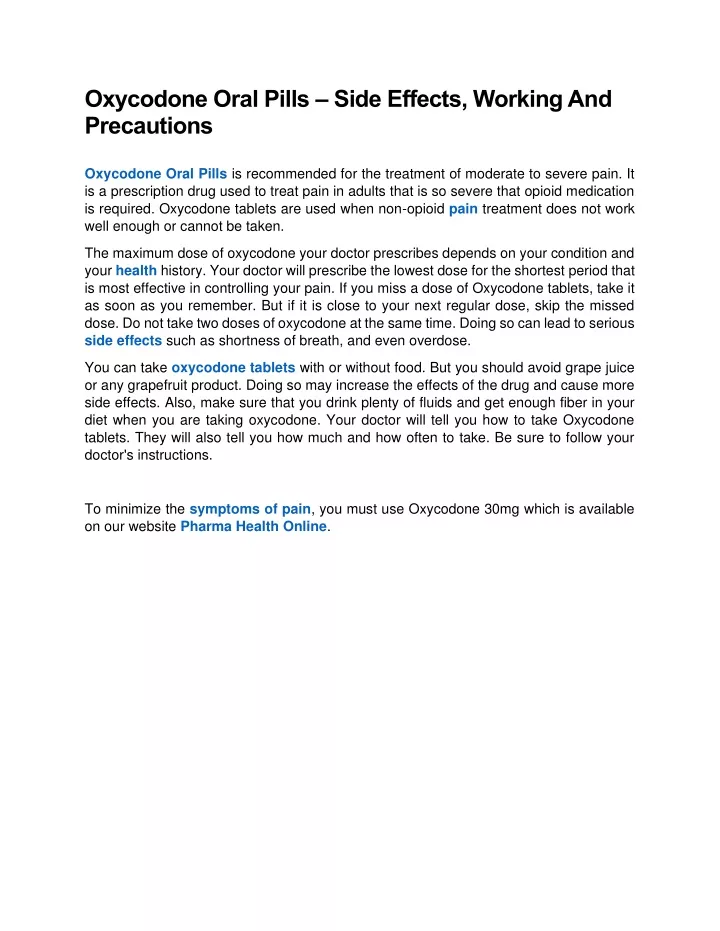 Oxycodone Oral Pills – Side Effects, Working And Precautions

Oxycodone Oral Pills is recommended for the treatment of moderate to severe pain. It is a prescription drug used to treat pain in adults that is so severe that opioid medication is required. Oxycodone tablets are used when non-opioid pain treatment does not work well enough or cannot be taken.

The maximum dose of oxycodone your doctor prescribes depends on your condition and your health history. Your doctor will prescribe the lowest dose for the shortest period that is most effective in controlling your pain. If you miss a dose of Oxycodone tablets, take it as soon as you remember. But if it is close to your next regular dose, skip the missed dose. Do not take two doses of oxycodone at the same time. Doing so can lead to serious side effects such as shortness of breath, and even overdose.

You can take oxycodone tablets with or without food. But you should avoid grape juice or any grapefruit product. Doing so may increase the effects of the drug and cause more side effects. Also, make sure that you drink plenty of fluids and get enough fiber in your diet when you are taking oxycodone. Your doctor will tell you how to take Oxycodone tablets. They will also tell you how much and how often to take. Be sure to follow your doctor's instructions.

To minimize the symptoms of pain, you must use Oxycodone 30mg which is available on our website Pharma Health Online.